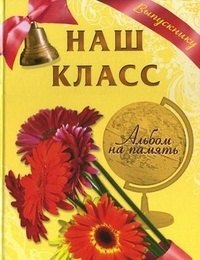 Выпускнику

НАШ КЛАСС

Альбом на память